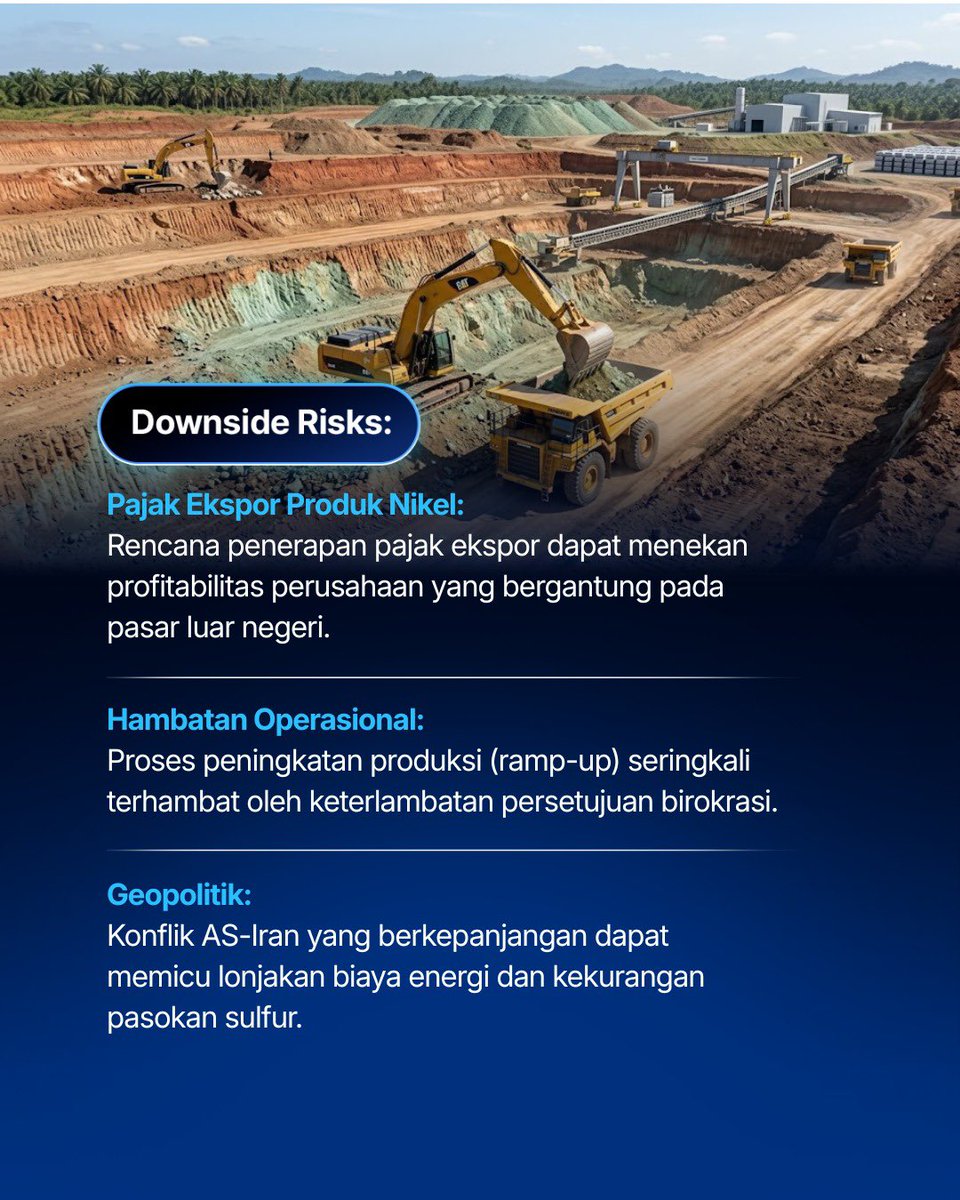 Downside Risks:

Pajak Ekspor Produk Nikel:
Rencana penerapan pajak ekspor dapat menekan profitabilitas perusahaan yang bergantung pada pasar luar negeri.

Hambatan Operasional:
Proses peningkatan produksi (ramp-up) seringkali terhambat oleh keterlambatan persetujuan birokrasi.

Geopolitik:
Konflik AS-Iran yang berkepanjangan dapat memicu lonjakan biaya energi dan kekurangan pasokan sulfur.